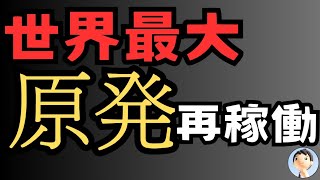 世界最大

原発再稼働